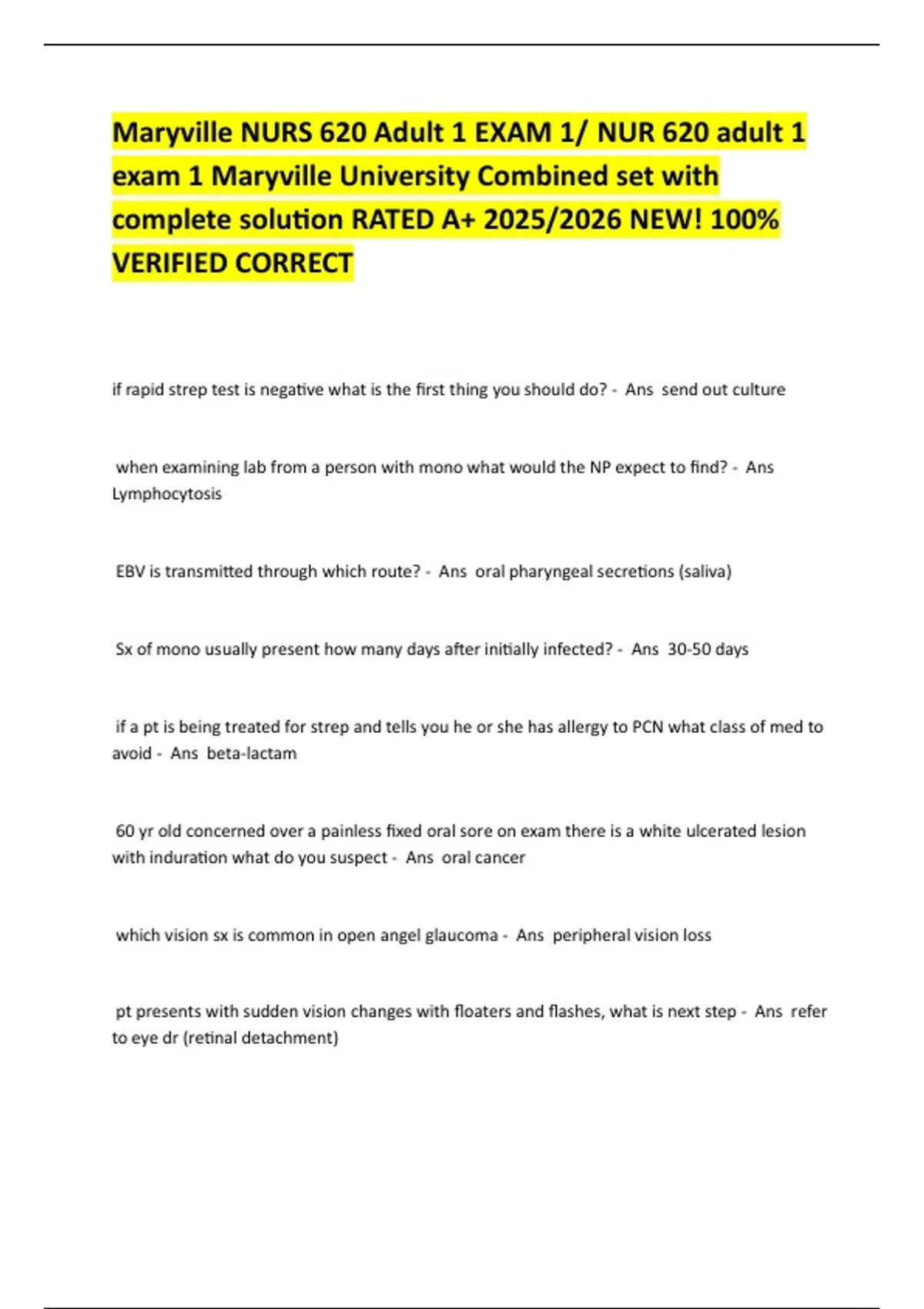 Maryville NURS 620 Adult 1 EXAM 1/ NUR 620 adult 1 exam 1 Maryville University Combined set with complete solution RATED A+ 2025/2026 NEW! 100% VERIFIED CORRECT

if rapid strep test is negative what is the first thing you should do? - Ans send out culture

when examining lab from a person with mono what would the NP expect to find? - Ans Lymphocytosis

EBV is transmitted through which route? - Ans oral pharyngeal secretions (saliva)

Sx of mono usually present how many days after initially infected? - Ans 30-50 days

if a pt is being treated for strep and tells you he or she has allergy to PCN what class of med to avoid - Ans beta-lactam

60 yr old concerned over a painless fixed oral sore on exam there is a white ulcerated lesion with induration what do you suspect - Ans oral cancer

which vision sx is common in open angel glaucoma - Ans peripheral vision loss

pt presents with sudden vision changes with floaters and flashes, what is next step - Ans refer to eye dr (retinal detachment)